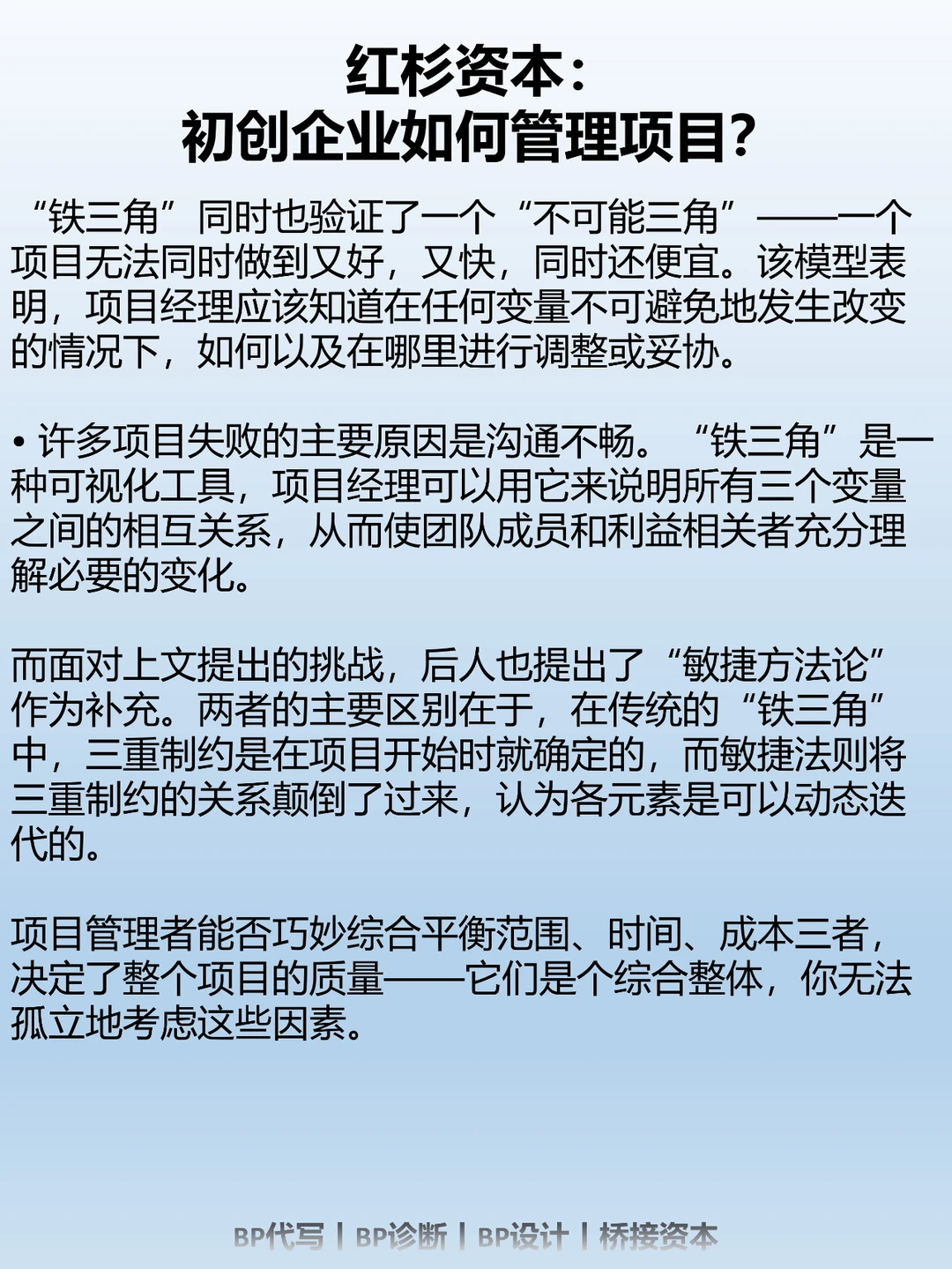 红杉资本：
初创企业如何管理项目？

“铁三角”同时也验证了一个“不可能三角”——一个项目无法同时做到又好，又快，同时还便宜。该模型表明，项目经理应该知道在任何变量不可避免地发生改变的情况下，如何以及在哪里进行调整或妥协。

• 许多项目失败的主要原因是沟通不畅。“铁三角”是一种可视化工具，项目经理可以用它来说明所有三个变量之间的相互关系，从而使团队成员和利益相关者充分理解必要的变化。

而面对上文提出的挑战，后人也提出了“敏捷方法论”作为补充。两者的主要区别在于，在传统的“铁三角”中，三重制约是在项目开始时就确定的，而敏捷法则将三重制约的关系颠倒了过来，认为各元素是可以动态迭代的。

项目管理者能否巧妙综合平衡范围、时间、成本三者，决定了整个项目的质量——它们是个综合整体，你无法孤立地考虑这些因素。

BP代写 | BP诊断 | BP设计 | 桥接资本